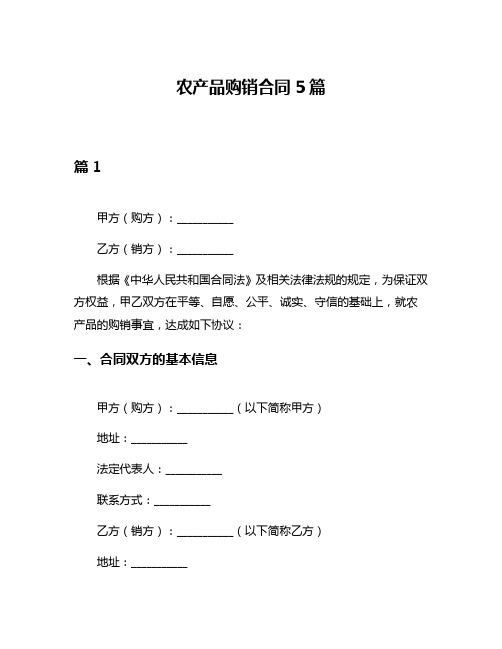 农产品购销合同 5 篇

篇 1

甲方（购方）：__________

乙方（销方）：__________

根据《中华人民共和国合同法》及相关法律法规的规定，为保证双方权益，甲乙双方在平等、自愿、公平、诚实、守信的基础上，就农产品的购销事宜，达成如下协议：

一、合同双方的基本信息

甲方（购方）：__________（以下简称甲方）

地址：__________

法定代表人：__________

联系方式：__________

乙方（销方）：__________（以下简称乙方）

地址：__________